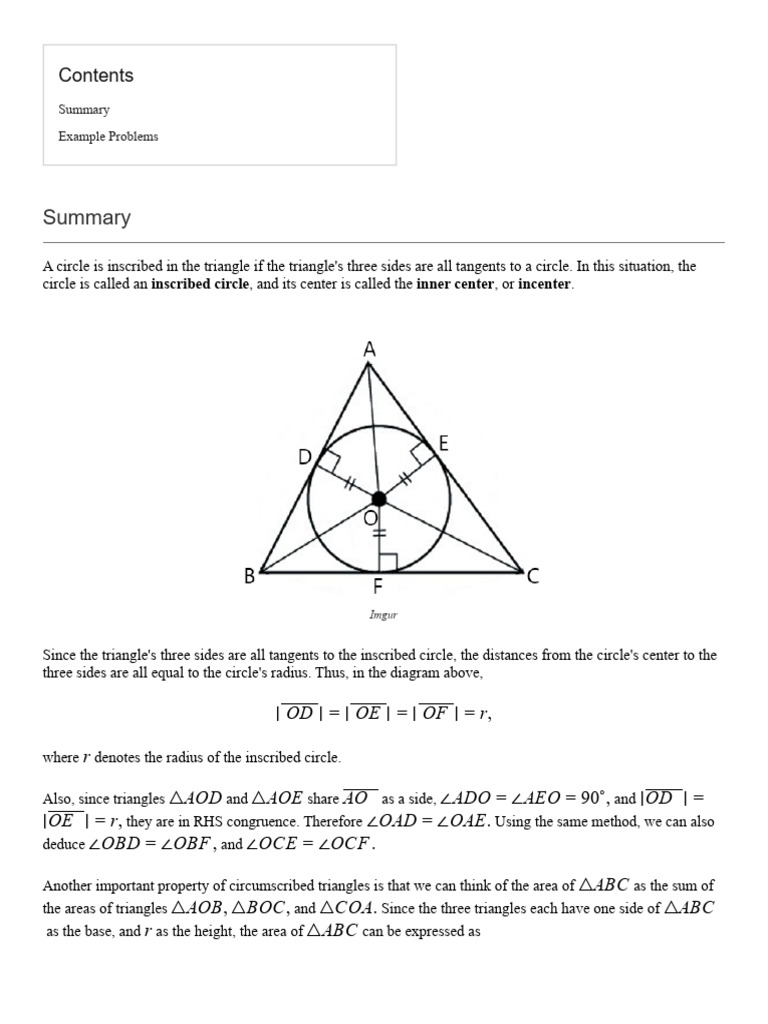 Contents

Summary

Example Problems

Summary

A circle is inscribed in the triangle if the triangle's three sides are all tangents to a circle. In this situation, the circle is called an **inscribed circle**, and its center is called the **inner center**, or **incenter**.

A

D

E

O

B

F

C

Imgur

Since the triangle's three sides are all tangents to the inscribed circle, the distances from the circle's center to the three sides are all equal to the circle's radius. Thus, in the diagram above,

$|\overline{OD}| = |\overline{OE}| = |\overline{OF}| = r,$

where $r$ denotes the radius of the inscribed circle.

Also, since triangles $\triangle AOD$ and $\triangle AOE$ share $\overline{AO}$ as a side, $\angle ADO = \angle AEO = 90^\circ$, and $|\overline{OD}| = |\overline{OE}| = r$, they are in RHS congruence. Therefore $\angle OAD = \angle OAE$. Using the same method, we can also deduce $\angle OBD = \angle OBF$, and $\angle OCE = \angle OCF$.

Another important property of circumscribed triangles is that we can think of the area of $\triangle ABC$ as the sum of the areas of triangles $\triangle AOB$, $\triangle BOC$, and $\triangle COA$. Since the three triangles each have one side of $\triangle ABC$ as the base, and $r$ as the height, the area of $\triangle ABC$ can be expressed as